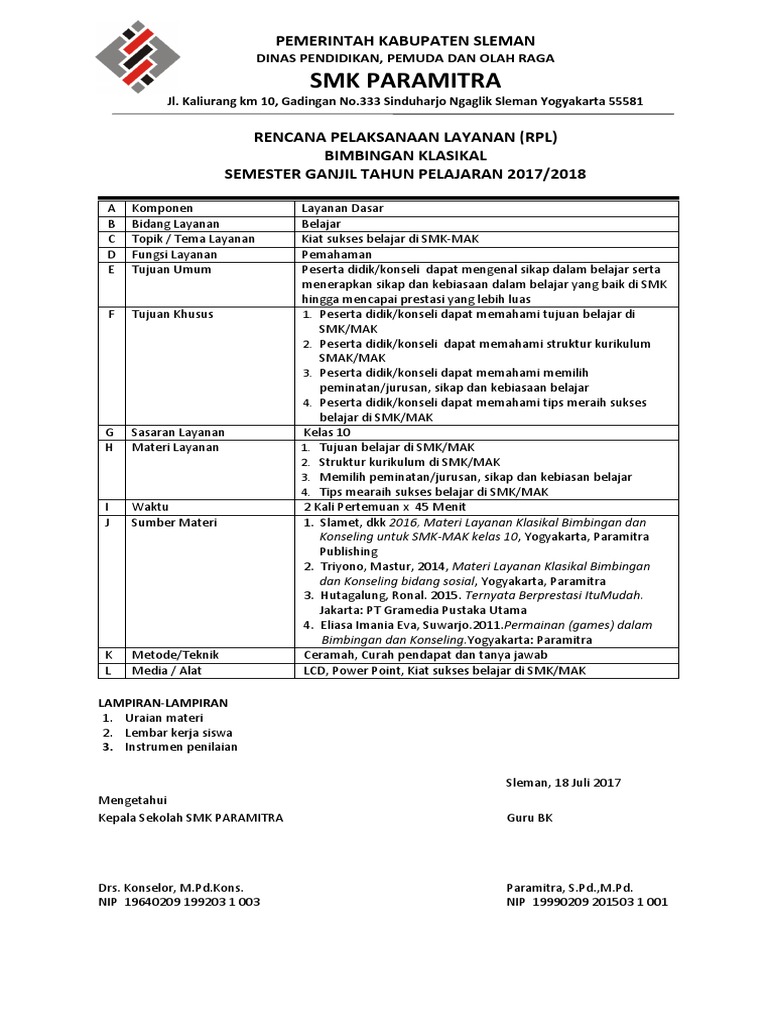 PEMERINTAH KABUPATEN SLEMAN
DINAS PENDIDIKAN, PEMUDA DAN OLAH RAGA
SMK PARAMITRA
Jl. Kaliurang km 10, Gadingan No.333 Sinduharjo Ngaglik Sleman Yogyakarta 55581

RENCANA PELAKSANAAN LAYANAN (RPL)
BIMBINGAN KLASIKAL
SEMESTER GANJIL TAHUN PELAJARAN 2017/2018

| A | Komponen | Layanan Dasar |
|---|---|---|
| B | Bidang Layanan | Belajar |
| C | Topik / Tema Layanan | Kiat sukses belajar di SMK-MAK |
| D | Fungsi Layanan | Pemahaman |
| E | Tujuan Umum | Peserta didik/konseli dapat mengenal sikap dalam belajar serta menerapkan sikap dan kebiasaan dalam belajar yang baik di SMK hingga mencapai prestasi yang lebih luas |
| F | Tujuan Khusus | 1. Peserta didik/konseli dapat memahami tujuan belajar di SMK/MAK 2. Peserta didik/konseli dapat memahami struktur kurikulum SMAK/MAK 3. Peserta didik/konseli dapat memahami memilih peminatan/jurusan, sikap dan kebiasaan belajar 4. Peserta didik/konseli dapat memahami tips meraih sukses belajar di SMK/MAK |
| G | Sasaran Layanan | Kelas 10 |
| H | Materi Layanan | 1. Tujuan belajar di SMK/MAK 2. Struktur kurikulum di SMK/MAK 3. Memilih peminatan/jurusan, sikap dan kebiasan belajar 4. Tips mearaih sukses belajar di SMK/MAK |
| I | Waktu | 2 Kali Pertemuan x 45 Menit |
| J | Sumber Materi | 1. Slamet, dkk 2016, Materi Layanan Klasikal Bimbingan dan Konseling untuk SMK-MAK kelas 10, Yogyakarta, Paramitra Publishing 2. Triyono, Mastur, 2014, Materi Layanan Klasikal Bimbingan dan Konseling bidang sosial, Yogyakarta, Paramitra 3. Hutagalung, Ronal. 2015. Ternyata Berprestasi ItuMudah. Jakarta: PT Gramedia Pustaka Utama 4. Eliasa Imania Eva, Suwarjo.2011.Permainan (games) dalam Bimbingan dan Konseling.Yogyakarta: Paramitra |
| K | Metode/Teknik | Ceramah, Curah pendapat dan tanya jawab |
| L | Media / Alat | LCD, Power Point, Kiat sukses belajar di SMK/MAK |

LAMPIRAN-LAMPIRAN
1. Uraian materi
2. Lembar kerja siswa
3. Instrumen penilaian

Sleman, 18 Juli 2017

Mengetahui
Kepala Sekolah SMK PARAMITRA

Guru BK

Drs. Konselor, M.Pd.Kons.
NIP 19640209 199203 1 003

Paramitra, S.Pd.,M.Pd.
NIP 19990209 201503 1 001